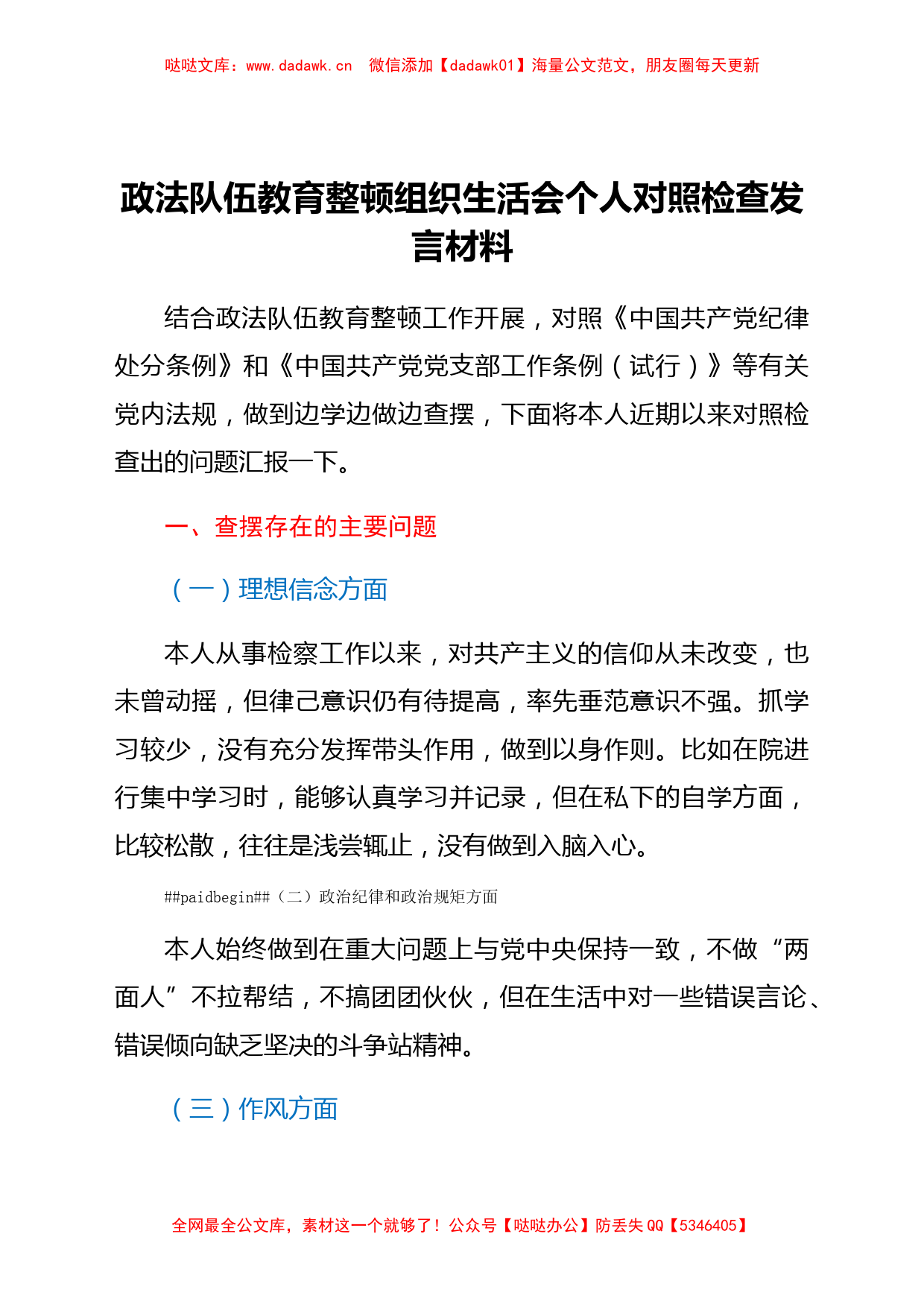 哒哒文库：www.dadawk.cn 微信添加【dadawk01】海量公文范文，朋友圈每天更新

政法队伍教育整顿组织生活会个人对照检查发言材料

结合政法队伍教育整顿工作开展，对照《中国共产党纪律处分条例》和《中国共产党党支部工作条例（试行）》等有关党内法规，做到边学边做边查摆，下面将本人近期以来对照检查出的问题汇报一下。

一、查摆存在的主要问题

（一）理想信念方面

本人从事检察工作以来，对共产主义的信仰从未改变，也未曾动摇，但律己意识仍有待提高，率先垂范意识不强。抓学习较少，没有充分发挥带头作用，做到以身作则。比如在院进行集中学习时，能够认真学习并记录，但在私下的自学方面，比较松散，往往是浅尝辄止，没有做到入脑入心。

##paidbegin##（二）政治纪律和政治规矩方面

本人始终做到在重大问题上与党中央保持一致，不做“两面人”不拉帮结，不搞团团伙伙，但在生活中对一些错误言论、错误倾向缺乏坚决的斗争站精神。

（三）作风方面

全网最全公文库，素材这一个就够了！公众号【哒哒办公】防丢失 QQ【5346405】